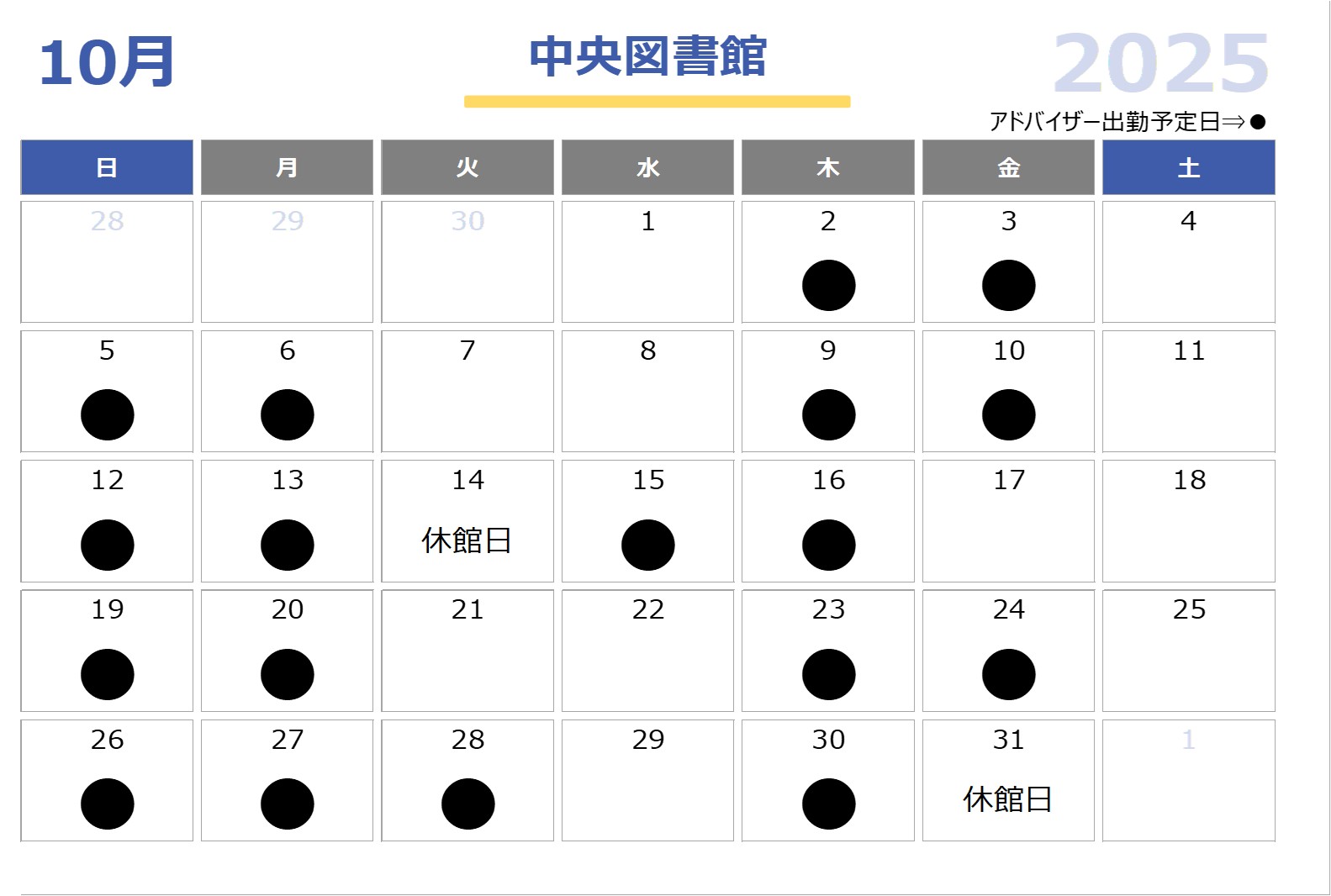 10月

中央図書館

2025

アドバイザー出勤予定日⇒●

| 日 | 月 | 火 | 水 | 木 | 金 | 土 |
|---|---|---|---|---|---|---|
| 28 | 29 | 30 | 1 | 2 ● | 3 ● | 4 |
| 5 ● | 6 ● | 7 | 8 | 9 ● | 10 ● | 11 |
| 12 ● | 13 ● | 14 休館日 | 15 ● | 16 ● | 17 | 18 |
| 19 ● | 20 ● | 21 | 22 | 23 ● | 24 ● | 25 |
| 26 ● | 27 ● | 28 ● | 29 | 30 ● | 31 休館日 | 1 |